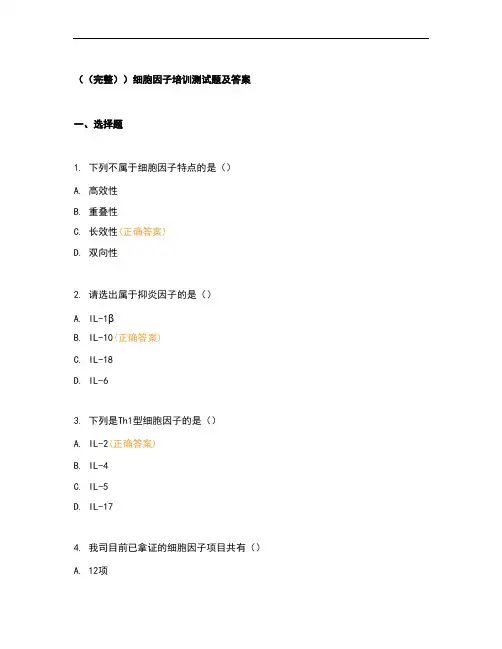 ((完整))细胞因子培训测试题及答案

一、选择题

1. 下列不属于细胞因子特点的是()

A. 高效性

B. 重叠性

C. 长效性(正确答案)

D. 双向性

2. 请选出属于抑炎因子的是()

A. IL-1β

B. IL-10(正确答案)

C. IL-18

D. IL-6

3. 下列是Th1型细胞因子的是()

A. IL-2(正确答案)

B. IL-4

C. IL-5

D. IL-17

4. 我司目前已拿证的细胞因子项目共有()

A. 12项